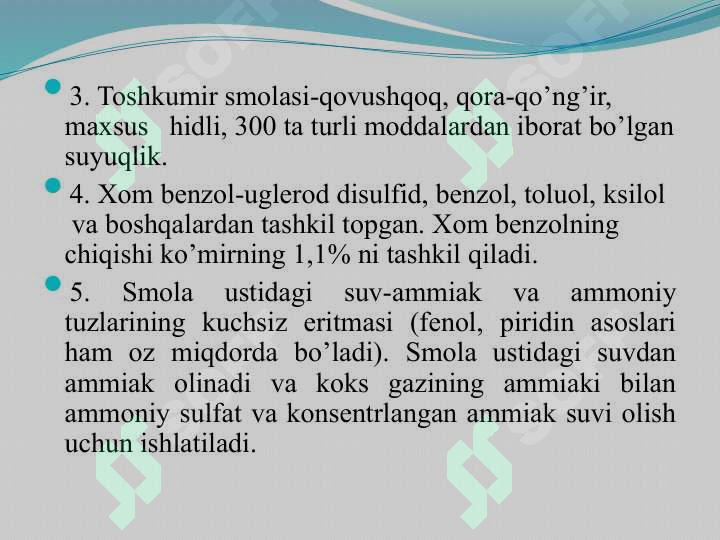 3. Toshkumir smolasi-qovushqoq, qora-qo’ng’ir, maxsus hidli, 300 ta turli moddalardan iborat bo’lgan suyuqlik.

4. Xom benzol-uglerod disulfid, benzol, toluol, ksilol va boshqalardan tashkil topgan. Xom benzolning chiqishi ko’mirning 1,1% ni tashkil qiladi.

5. Smola ustidagi suv-ammiak va ammoniy tuzlarining kuchsiz eritmasi (fenol, piridin asoslari ham oz miqdorda bo’ladi). Smola ustidagi suvdan ammiak olinadi va koks gazining ammiaki bilan ammoniy sulfat va konsentrlangan ammiak suvi olish uchun ishlatiladi.